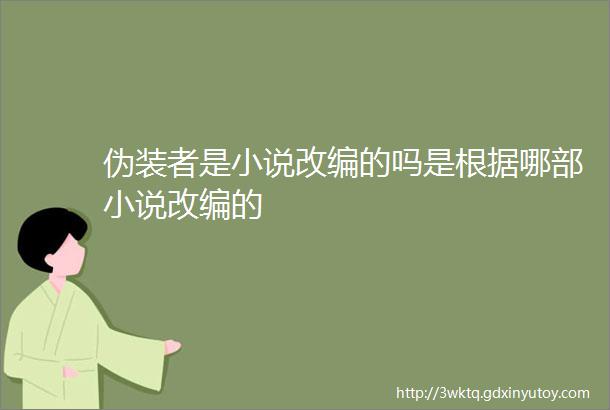 伪装者是小说改编的吗是根据哪部小说改编的

http://3wktq.gdxinyutoy.com